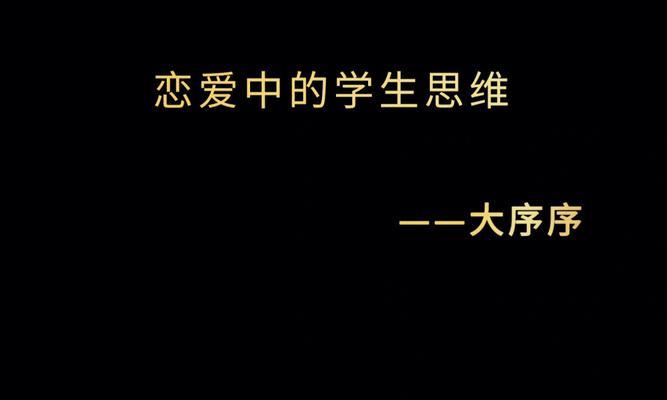 恋爱中的学生思维

——大序序